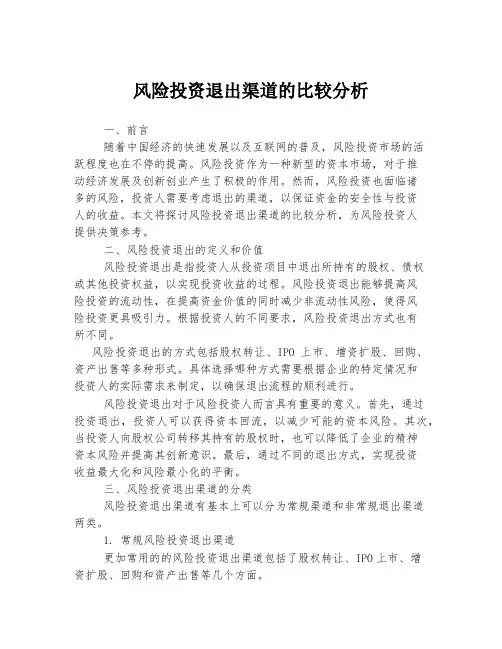 风险投资退出渠道的比较分析

一、前言

随着中国经济的快速发展以及互联网的普及，风险投资市场的活跃程度也在不停的提高。风险投资作为一种新型的资本市场，对于推动经济发展及创新创业产生了积极的作用。然而，风险投资也面临诸多的风险，投资人需要考虑退出的渠道，以保证资金的安全性与投资人的收益。本文将探讨风险投资退出渠道的比较分析，为风险投资人提供决策参考。

二、风险投资退出的定义和价值

风险投资退出是指投资人从投资项目中退出所持有的股权、债权或其他投资权益，以实现投资收益的过程。风险投资退出能够提高风险投资的流动性，在提高资金价值的同时减少非流动性风险，使得风险投资更具吸引力。根据投资人的不同要求，风险投资退出方式也有所不同。

风险投资退出的方式包括股权转让、IPO 上市、增资扩股、回购、资产出售等多种形式。具体选择哪种方式需要根据企业的特定情况和投资人的实际需求来制定，以确保退出流程的顺利进行。

风险投资退出对于风险投资人而言具有重要的意义。首先，通过投资退出，投资人可以获得资本回流，以减少可能的资本风险。其次，当投资人向股权公司转移其持有的股权时，也可以降低了企业的精神资本风险并提高其创新意识。最后，通过不同的退出方式，实现投资收益最大化和风险最小化的平衡。

三、风险投资退出渠道的分类

风险投资退出渠道有基本上可以分为常规渠道和非常规退出渠道两类。

1. 常规风险投资退出渠道

更加常用的的风险投资退出渠道包括了股权转让、IPO上市、增资扩股、回购和资产出售等几个方面。